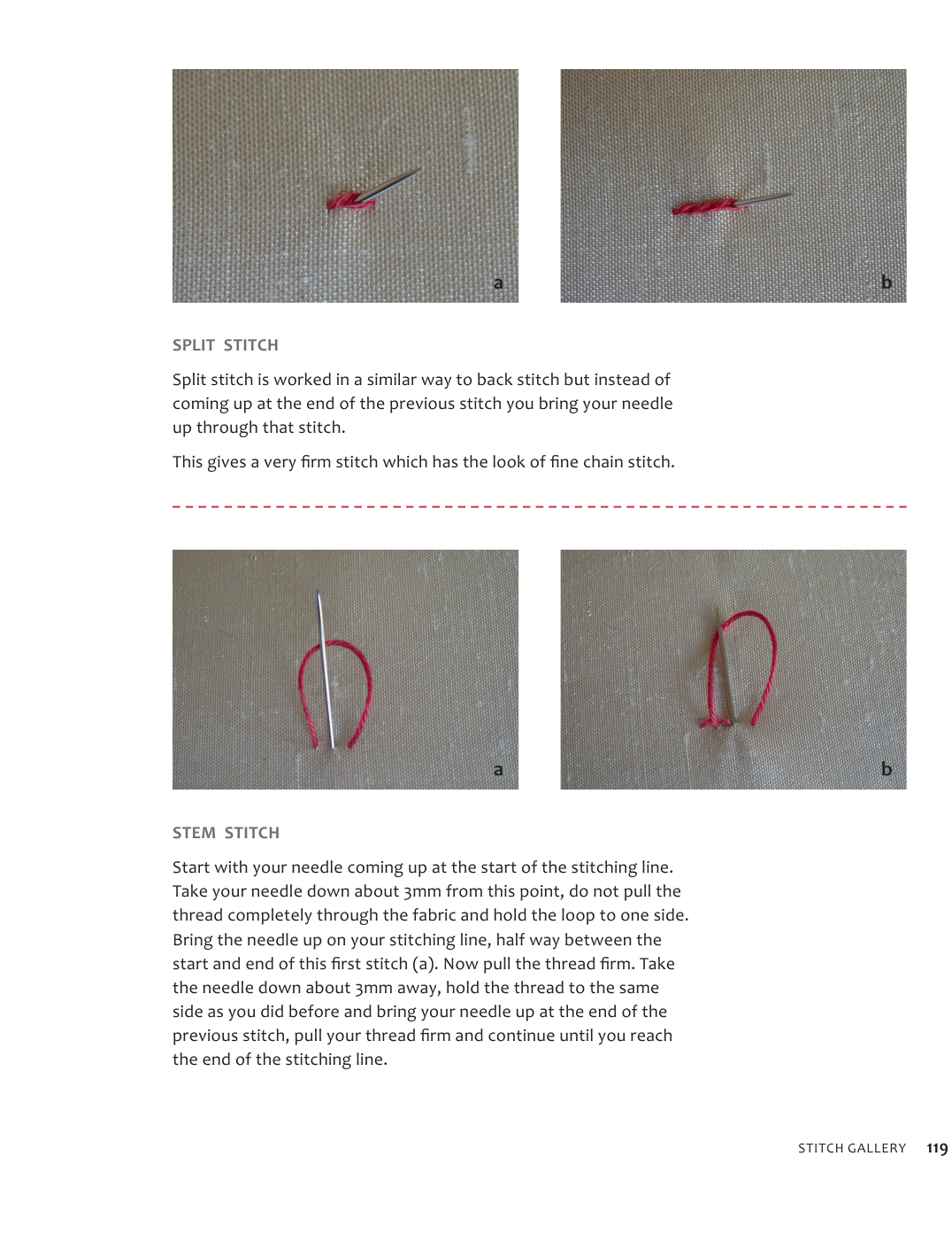 a

b

SPLIT STITCH

Split stitch is worked in a similar way to back stitch but instead of coming up at the end of the previous stitch you bring your needle up through that stitch.

This gives a very firm stitch which has the look of fine chain stitch.

a

b

STEM STITCH

Start with your needle coming up at the start of the stitching line. Take your needle down about 3mm from this point, do not pull the thread completely through the fabric and hold the loop to one side. Bring the needle up on your stitching line, half way between the start and end of this first stitch (a). Now pull the thread firm. Take the needle down about 3mm away, hold the thread to the same side as you did before and bring your needle up at the end of the previous stitch, pull your thread firm and continue until you reach the end of the stitching line.

STITCH GALLERY 119